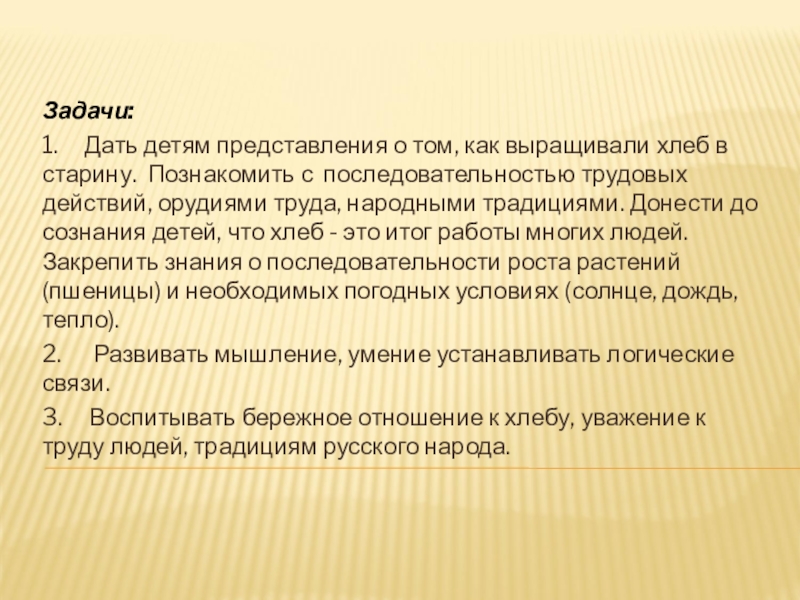 Задачи:

1. Дать детям представления о том, как выращивали хлеб в старину. Познакомить с последовательностью трудовых действий, орудиями труда, народными традициями. Донести до сознания детей, что хлеб - это итог работы многих людей. Закрепить знания о последовательности роста растений (пшеницы) и необходимых погодных условиях (солнце, дождь, тепло).

2. Развивать мышление, умение устанавливать логические связи.

3. Воспитывать бережное отношение к хлебу, уважение к труду людей, традициям русского народа.